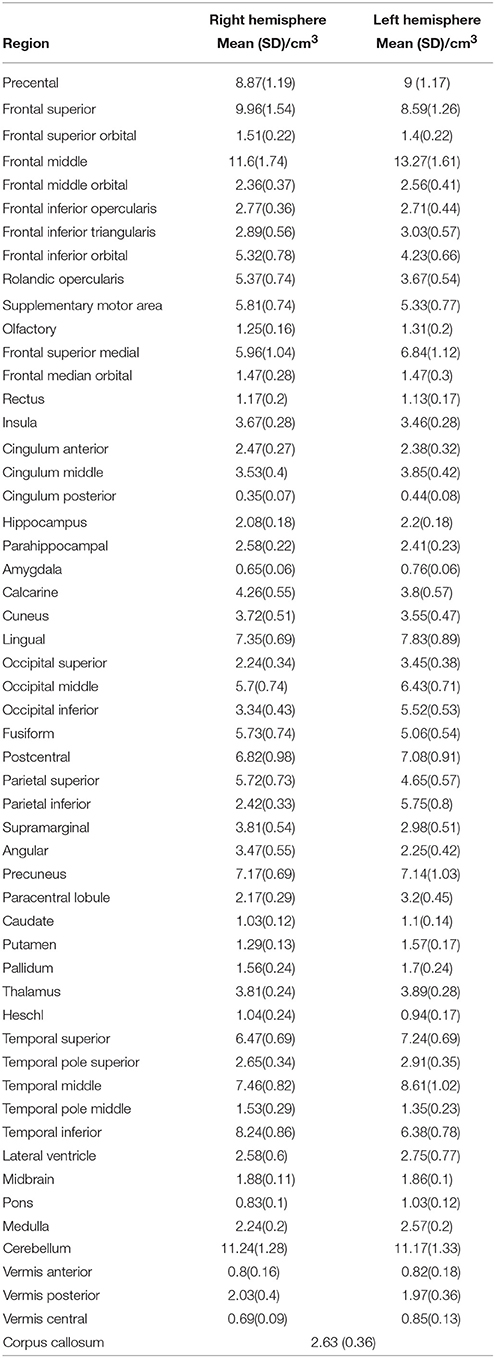 | Region | Right hemisphere Mean (SD)/cm$^3$ | Left hemisphere Mean (SD)/cm$^3$ |
|---|---|---|
| Precental | 8.87(1.19) | 9 (1.17) |
| Frontal superior | 9.96(1.54) | 8.59(1.26) |
| Frontal superior orbital | 1.51(0.22) | 1.4(0.22) |
| Frontal middle | 11.6(1.74) | 13.27(1.61) |
| Frontal middle orbital | 2.36(0.37) | 2.56(0.41) |
| Frontal inferior opercularis | 2.77(0.36) | 2.71(0.44) |
| Frontal inferior triangularis | 2.89(0.56) | 3.03(0.57) |
| Frontal inferior orbital | 5.32(0.78) | 4.23(0.66) |
| Rolandic opercularis | 5.37(0.74) | 3.67(0.54) |
| Supplementary motor area | 5.81(0.74) | 5.33(0.77) |
| Olfactory | 1.25(0.16) | 1.31(0.2) |
| Frontal superior medial | 5.96(1.04) | 6.84(1.12) |
| Frontal median orbital | 1.47(0.28) | 1.47(0.3) |
| Rectus | 1.17(0.2) | 1.13(0.17) |
| Insula | 3.67(0.28) | 3.46(0.28) |
| Cingulum anterior | 2.47(0.27) | 2.38(0.32) |
| Cingulum middle | 3.53(0.4) | 3.85(0.42) |
| Cingulum posterior | 0.35(0.07) | 0.44(0.08) |
| Hippocampus | 2.08(0.18) | 2.2(0.18) |
| Parahippocampal | 2.58(0.22) | 2.41(0.23) |
| Amygdala | 0.65(0.06) | 0.76(0.06) |
| Calcarine | 4.26(0.55) | 3.8(0.57) |
| Cuneus | 3.72(0.51) | 3.55(0.47) |
| Lingual | 7.35(0.69) | 7.83(0.89) |
| Occipital superior | 2.24(0.34) | 3.45(0.38) |
| Occipital middle | 5.7(0.74) | 6.43(0.71) |
| Occipital inferior | 3.34(0.43) | 5.52(0.53) |
| Fusiform | 5.73(0.74) | 5.06(0.54) |
| Postcentral | 6.82(0.98) | 7.08(0.91) |
| Parietal superior | 5.72(0.73) | 4.65(0.57) |
| Parietal inferior | 2.42(0.33) | 5.75(0.8) |
| Supramarginal | 3.81(0.54) | 2.98(0.51) |
| Angular | 3.47(0.55) | 2.25(0.42) |
| Precuneus | 7.17(0.69) | 7.14(1.03) |
| Paracentral lobule | 2.17(0.29) | 3.2(0.45) |
| Caudate | 1.03(0.12) | 1.1(0.14) |
| Putamen | 1.29(0.13) | 1.57(0.17) |
| Pallidum | 1.56(0.24) | 1.7(0.24) |
| Thalamus | 3.81(0.24) | 3.89(0.28) |
| Heschl | 1.04(0.24) | 0.94(0.17) |
| Temporal superior | 6.47(0.69) | 7.24(0.69) |
| Temporal pole superior | 2.65(0.34) | 2.91(0.35) |
| Temporal middle | 7.46(0.82) | 8.61(1.02) |
| Temporal pole middle | 1.53(0.29) | 1.35(0.23) |
| Temporal inferior | 8.24(0.86) | 6.38(0.78) |
| Lateral ventricle | 2.58(0.6) | 2.75(0.77) |
| Midbrain | 1.88(0.11) | 1.86(0.1) |
| Pons | 0.83(0.1) | 1.03(0.12) |
| Medulla | 2.24(0.2) | 2.57(0.2) |
| Cerebellum | 11.24(1.28) | 11.17(1.33) |
| Vermis anterior | 0.8(0.16) | 0.82(0.18) |
| Vermis posterior | 2.03(0.4) | 1.97(0.36) |
| Vermis central | 0.69(0.09) | 0.85(0.13) |
| Corpus callosum | 2.63 (0.36) | |